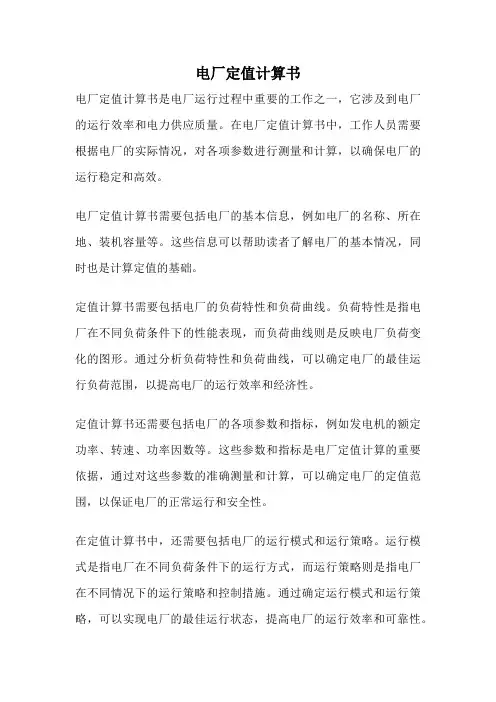 电厂定值计算书

电厂定值计算书是电厂运行过程中重要的工作之一，它涉及到电厂的运行效率和电力供应质量。在电厂定值计算书中，工作人员需要根据电厂的实际情况，对各项参数进行测量和计算，以确保电厂的运行稳定和高效。

电厂定值计算书需要包括电厂的基本信息，例如电厂的名称、所在地、装机容量等。这些信息可以帮助读者了解电厂的基本情况，同时也是计算定值的基础。

定值计算书需要包括电厂的负荷特性和负荷曲线。负荷特性是指电厂在不同负荷条件下的性能表现，而负荷曲线则是反映电厂负荷变化的图形。通过分析负荷特性和负荷曲线，可以确定电厂的最佳运行负荷范围，以提高电厂的运行效率和经济性。

定值计算书还需要包括电厂的各项参数和指标，例如发电机的额定功率、转速、功率因数等。这些参数和指标是电厂定值计算的重要依据，通过对这些参数的准确测量和计算，可以确定电厂的定值范围，以保证电厂的正常运行和安全性。

在定值计算书中，还需要包括电厂的运行模式和运行策略。运行模式是指电厂在不同负荷条件下的运行方式，而运行策略则是指电厂在不同情况下的运行策略和控制措施。通过确定运行模式和运行策略，可以实现电厂的最佳运行状态，提高电厂的运行效率和可靠性。